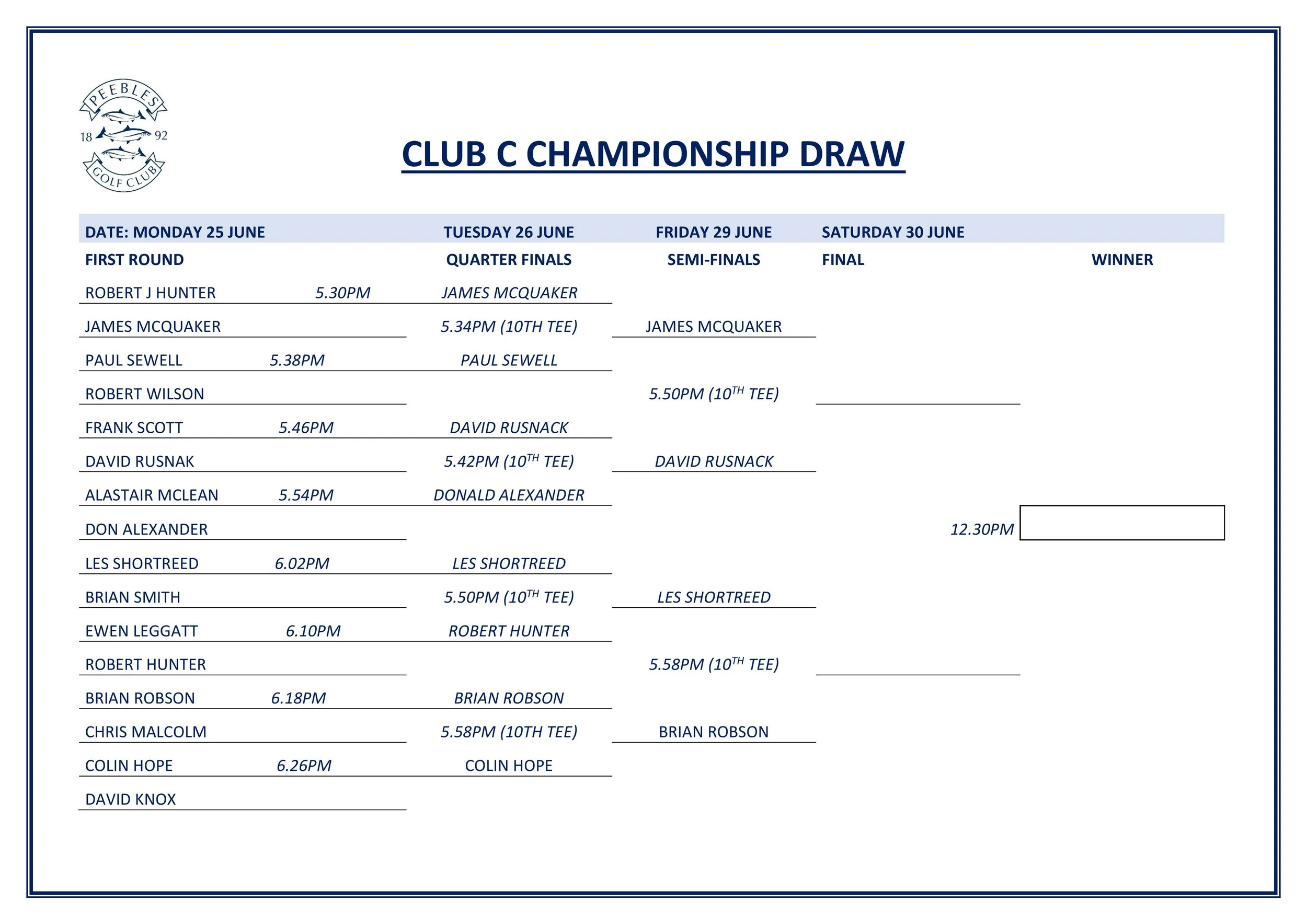 PEEBLES
18 92
GOLF CLUB

CLUB C CHAMPIONSHIP DRAW

| DATE: MONDAY 25 JUNE | | TUESDAY 26 JUNE | FRIDAY 29 JUNE | SATURDAY 30 JUNE | |
|---|---|---|---|---|---|
| FIRST ROUND | | QUARTER FINALS | SEMI-FINALS | FINAL | WINNER |
| ROBERT J HUNTER | 5.30PM | JAMES MCQUAKER | | | |
| JAMES MCQUAKER | | 5.34PM (10TH TEE) | JAMES MCQUAKER | | |
| PAUL SEWELL | 5.38PM | PAUL SEWELL | | | |
| ROBERT WILSON | | | 5.50PM ($10^{TH}$ TEE) | | |
| FRANK SCOTT | 5.46PM | DAVID RUSNACK | | | |
| DAVID RUSNAK | | 5.42PM ($10^{TH}$ TEE) | DAVID RUSNACK | | |
| ALASTAIR MCLEAN | 5.54PM | DONALD ALEXANDER | | | |
| DON ALEXANDER | | | | 12.30PM | |
| LES SHORTREED | 6.02PM | LES SHORTREED | | | |
| BRIAN SMITH | | 5.50PM ($10^{TH}$ TEE) | LES SHORTREED | | |
| EWEN LEGGATT | 6.10PM | ROBERT HUNTER | | | |
| ROBERT HUNTER | | | 5.58PM ($10^{TH}$ TEE) | | |
| BRIAN ROBSON | 6.18PM | BRIAN ROBSON | | | |
| CHRIS MALCOLM | | 5.58PM (10TH TEE) | BRIAN ROBSON | | |
| COLIN HOPE | 6.26PM | COLIN HOPE | | | |
| DAVID KNOX | | | | | |